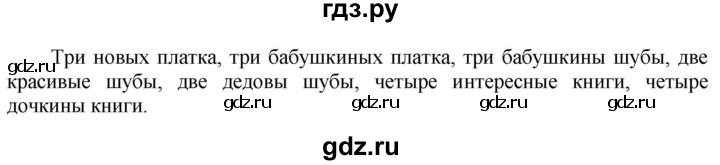 гдз.ру

gdz.ru Три новых платка, три бабушкиных платка, три бабушкины шубы, две красивые шубы, две дедовы шубы, четыре интересные книги, четыре дочкины книги. gdz.ru gdz.ru gdz.ru gdz.ru

gdz.ru